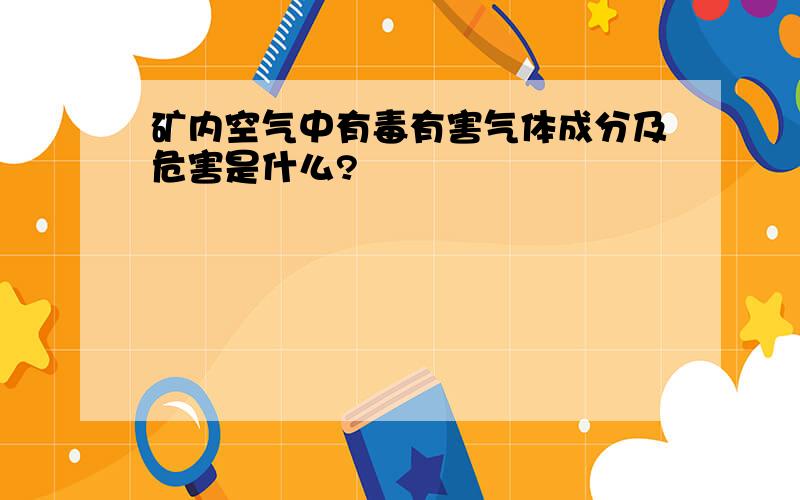 矿内空气中有毒有害气体成分及危害是什么?